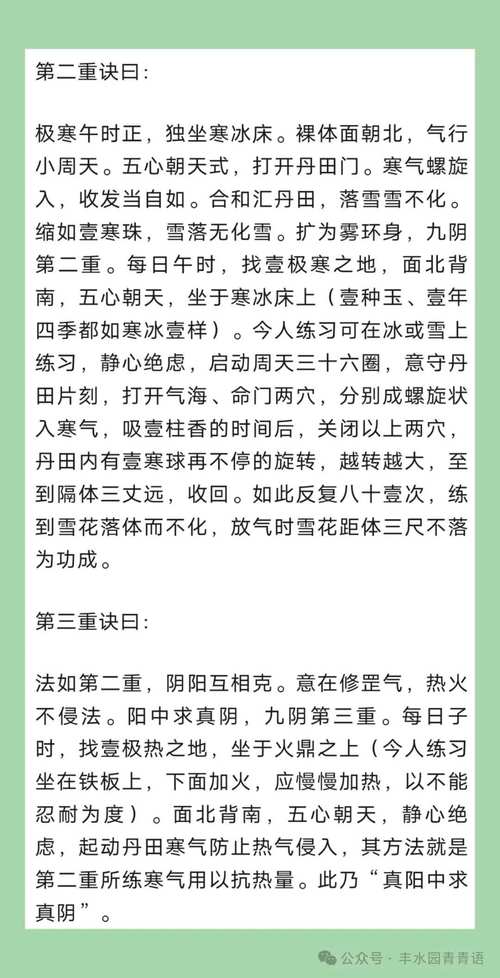 第二重诀曰：

极寒午时正，独坐寒冰床。裸体面朝北，气行小周天。五心朝天式，打开丹田门。寒气螺旋入，收发当自如。合和汇丹田，落雪雪不化。缩如壹寒珠，雪落无化雪。扩为雾环身，九阴第二重。每日午时，找壹极寒之地，面北背南，五心朝天，坐于寒冰床上（壹种玉、壹年四季都如寒冰壹样）。今人练习可在冰或雪上练习，静心绝虑，启动周天三十六圈，意守丹田片刻，打开气海、命门两穴，分别成螺旋状入寒气，吸壹柱香的时间后，关闭以上两穴，丹田内有壹寒球再不停的旋转，越转越大，至到隔体三丈远，收回。如此反复八十壹次，练到雪花落体而不化，放气时雪花距体三尺不落为功成。

第三重诀曰：

法如第二重，阴阳互相克。意在修罡气，热火不侵法。阳中求真阴，九阴第三重。每日子时，找壹极热之地，坐于火鼎之上（今人练习坐在铁板上，下面加火，应慢慢加热，以不能忍耐为度）。面北背南，五心朝天，静心绝虑，起动丹田寒气防止热气侵入，其方法就是第二重所练寒气用以抗热量。此乃“真阳中求真阴”。

公众号 · 丰水园青青语